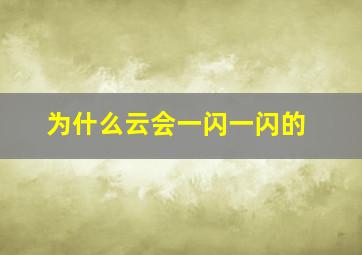 为什么云会一闪一闪的